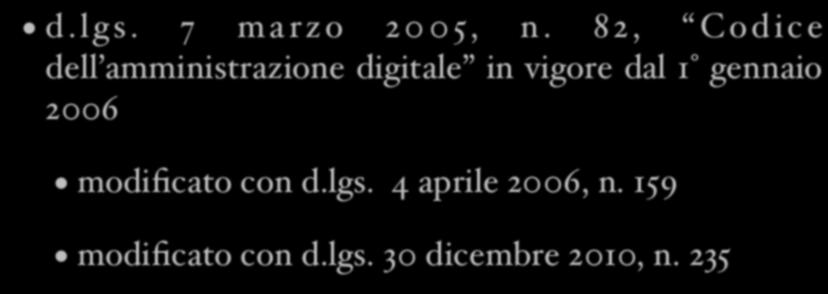 • d.lgs. 7 marzo 2005, n. 82, “Codice dell’amministrazione digitale” in vigore dal 1° gennaio 2006

• modificato con d.lgs. 4 aprile 2006, n. 159

• modificato con d.lgs. 30 dicembre 2010, n. 235